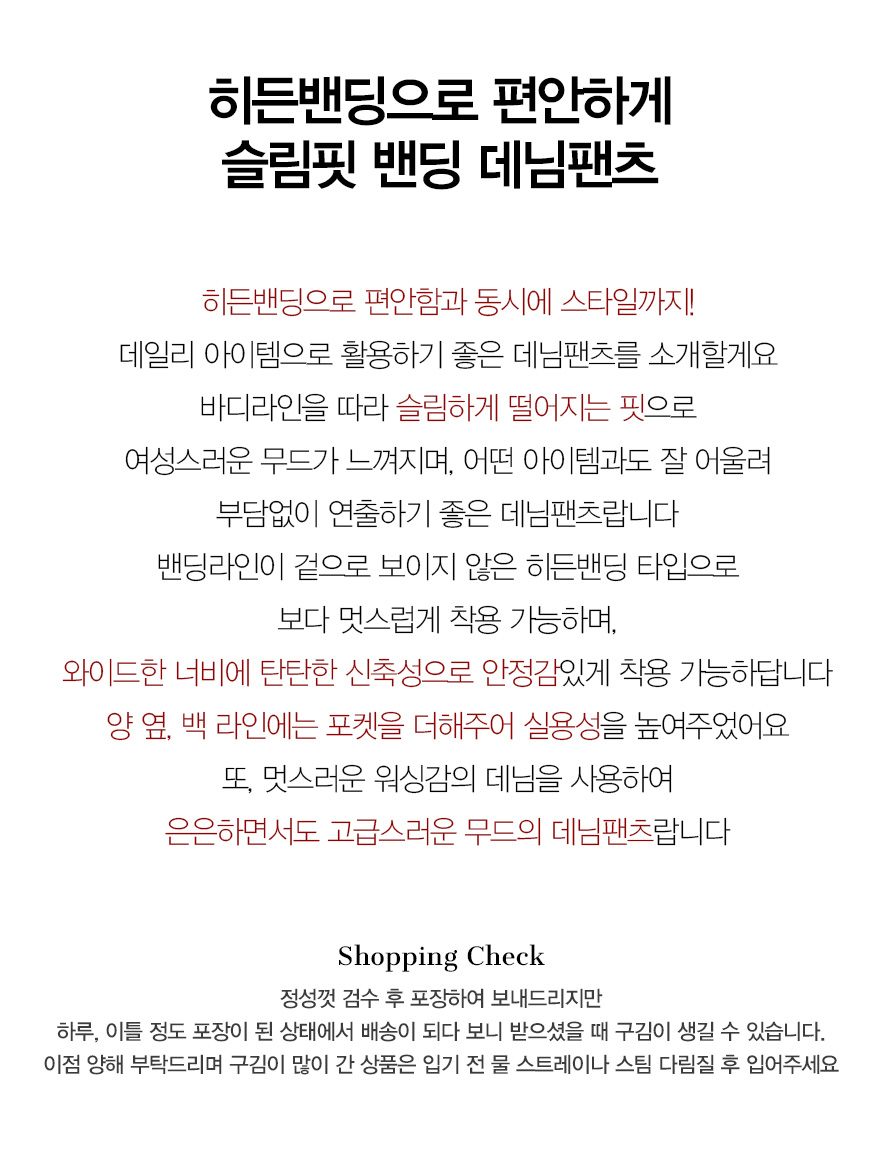 히든밴딩으로 편안하게
슬림핏 밴딩 데님팬츠

히든밴딩으로 편안함과 동시에 스타일까지!
데일리 아이템으로 활용하기 좋은 데님팬츠를 소개할게요
바디라인을 따라 슬림하게 떨어지는 핏으로
여성스러운 무드가 느껴지며, 어떤 아이템과도 잘 어울려
부담없이 연출하기 좋은 데님팬츠랍니다
밴딩라인이 겉으로 보이지 않은 히든밴딩 타입으로
보다 멋스럽게 착용 가능하며,
와이드한 너비에 탄탄한 신축성으로 안정감있게 착용 가능하답니다
양 옆, 백 라인에는 포켓을 더해주어 실용성을 높여주었어요
또, 멋스러운 워싱감의 데님을 사용하여
은은하면서도 고급스러운 무드의 데님팬츠랍니다

Shopping Check
정성껏 검수 후 포장하여 보내드리지만
하루, 이틀 정도 포장이 된 상태에서 배송이 되다 보니 받으셨을 때 구김이 생길 수 있습니다.
이점 양해 부탁드리며 구김이 많이 간 상품은 입기 전 물 스트레이나 스팀 다림질 후 입어주세요